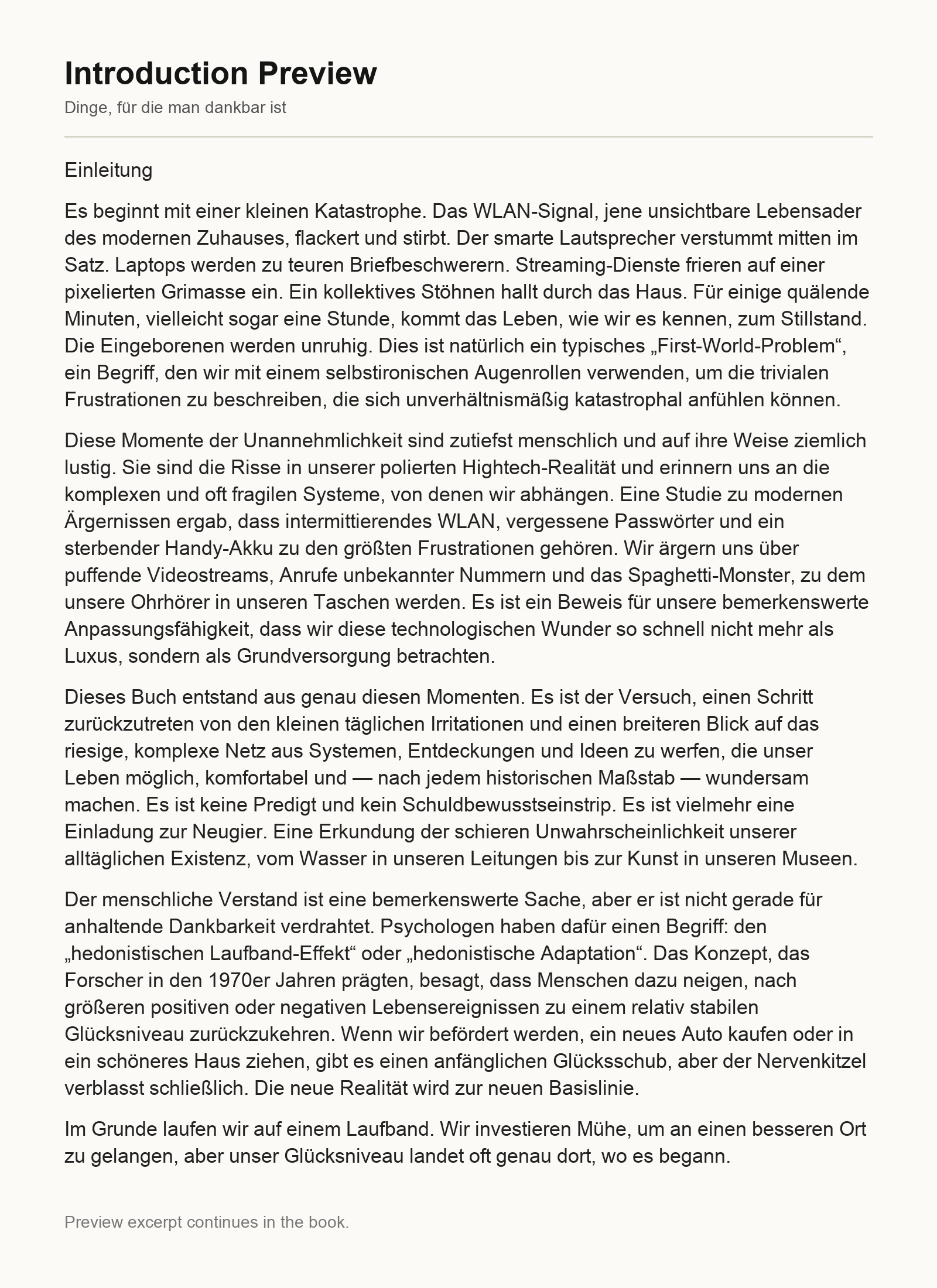 Introduction Preview

Dinge, für die man dankbar ist

Einleitung

Es beginnt mit einer kleinen Katastrophe. Das WLAN-Signal, jene unsichtbare Lebensader des modernen Zuhauses, flackert und stirbt. Der smarte Lautsprecher verstummt mitten im Satz. Laptops werden zu teuren Briefbeschwerern. Streaming-Dienste frieren auf einer pixelierten Grimasse ein. Ein kollektives Stöhnen hallt durch das Haus. Für einige quälende Minuten, vielleicht sogar eine Stunde, kommt das Leben, wie wir es kennen, zum Stillstand. Die Eingeborenen werden unruhig. Dies ist natürlich ein typisches „First-World-Problem“, ein Begriff, den wir mit einem selbstironischen Augenrollen verwenden, um die trivialen Frustrationen zu beschreiben, die sich unverhältnismäßig katastrophal anfühlen können.

Diese Momente der Unannehmlichkeit sind zutiefst menschlich und auf ihre Weise ziemlich lustig. Sie sind die Risse in unserer polierten Hightech-Realität und erinnern uns an die komplexen und oft fragilen Systeme, von denen wir abhängen. Eine Studie zu modernen Ärgernissen ergab, dass intermittierendes WLAN, vergessene Passwörter und ein sterbender Handy-Akku zu den größten Frustrationen gehören. Wir ärgern uns über puffende Videostreams, Anrufe unbekannter Nummern und das Spaghetti-Monster, zu dem unsere Ohrhörer in unseren Taschen werden. Es ist ein Beweis für unsere bemerkenswerte Anpassungsfähigkeit, dass wir diese technologischen Wunder so schnell nicht mehr als Luxus, sondern als Grundversorgung betrachten.

Dieses Buch entstand aus genau diesen Momenten. Es ist der Versuch, einen Schritt zurückzutreten von den kleinen täglichen Irritationen und einen breiteren Blick auf das riesige, komplexe Netz aus Systemen, Entdeckungen und Ideen zu werfen, die unser Leben möglich, komfortabel und — nach jedem historischen Maßstab — wundersam machen. Es ist keine Predigt und kein Schuldbewusstseinstrip. Es ist vielmehr eine Einladung zur Neugier. Eine Erkundung der schieren Unwahrscheinlichkeit unserer alltäglichen Existenz, vom Wasser in unseren Leitungen bis zur Kunst in unseren Museen.

Der menschliche Verstand ist eine bemerkenswerte Sache, aber er ist nicht gerade für anhaltende Dankbarkeit verdrahtet. Psychologen haben dafür einen Begriff: den „hedonistischen Laufband-Effekt“ oder „hedonistische Adaptation“. Das Konzept, das Forscher in den 1970er Jahren prägten, besagt, dass Menschen dazu neigen, nach größeren positiven oder negativen Lebensereignissen zu einem relativ stabilen Glücksniveau zurückzukehren. Wenn wir befördert werden, ein neues Auto kaufen oder in ein schöneres Haus ziehen, gibt es einen anfänglichen Glücksschub, aber der Nervenkitzel verblasst schließlich. Die neue Realität wird zur neuen Basislinie.

Im Grunde laufen wir auf einem Laufband. Wir investieren Mühe, um an einen besseren Ort zu gelangen, aber unser Glücksniveau landet oft genau dort, wo es begann.

Preview excerpt continues in the book.